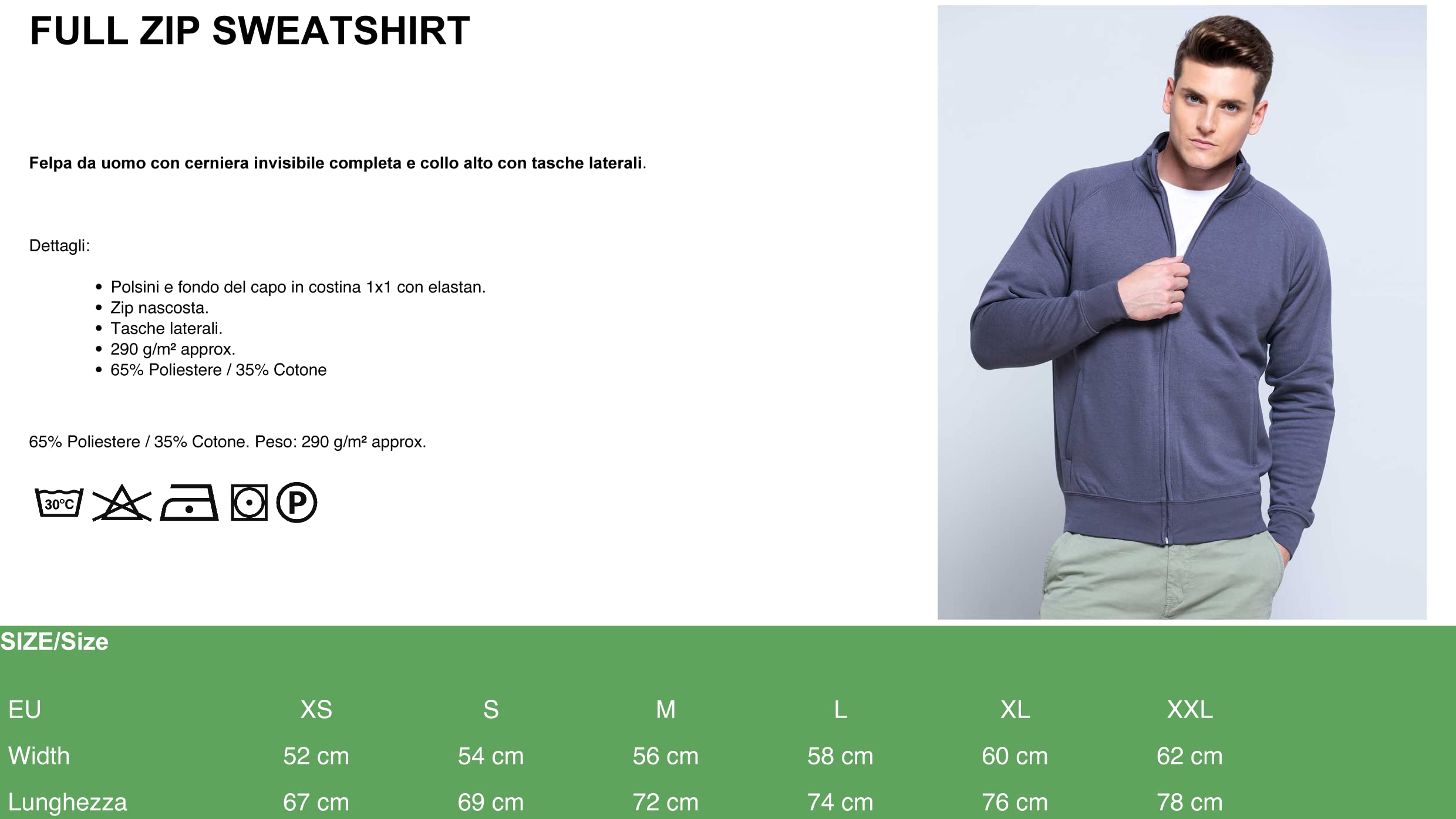 FULL ZIP SWEATSHIRT

Felpa da uomo con cerniera invisibile completa e collo alto con tasche laterali.

Dettagli:

• Polsini e fondo del capo in costina 1x1 con elastan.
• Zip nascosta.
• Tasche laterali.
• 290 g/m² approx.
• 65% Poliestere / 35% Cotone

65% Poliestere / 35% Cotone. Peso: 290 g/m² approx.

30°C

P

SIZE/Size

| EU | XS | S | M | L | XL | XXL |
|---|---|---|---|---|---|---|
| Width | 52 cm | 54 cm | 56 cm | 58 cm | 60 cm | 62 cm |
| Lunghezza | 67 cm | 69 cm | 72 cm | 74 cm | 76 cm | 78 cm |